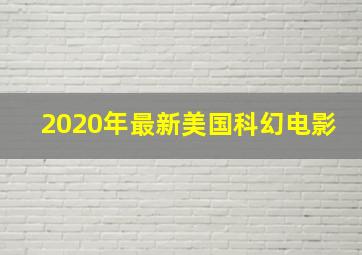 2020年最新美国科幻电影